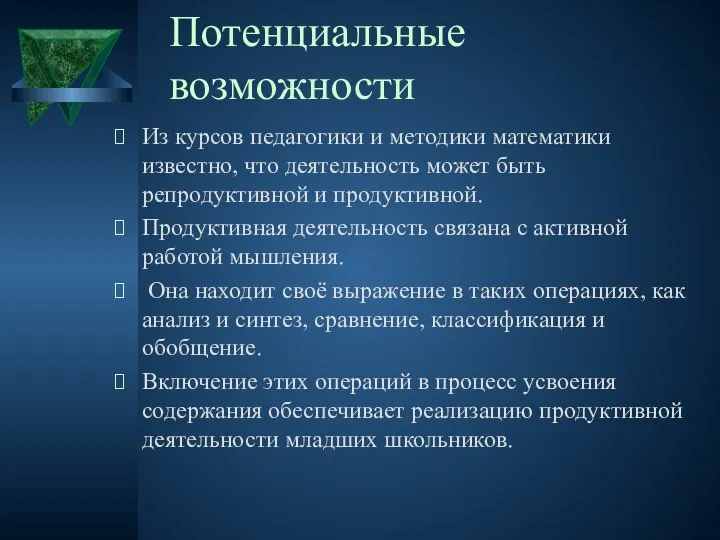 Потенциальные возможности

Из курсов педагогики и методики математики известно, что деятельность может быть репродуктивной и продуктивной.

Продуктивная деятельность связана с активной работой мышления.

Она находит своё выражение в таких операциях, как анализ и синтез, сравнение, классификация и обобщение.

Включение этих операций в процесс усвоения содержания обеспечивает реализацию продуктивной деятельности младших школьников.